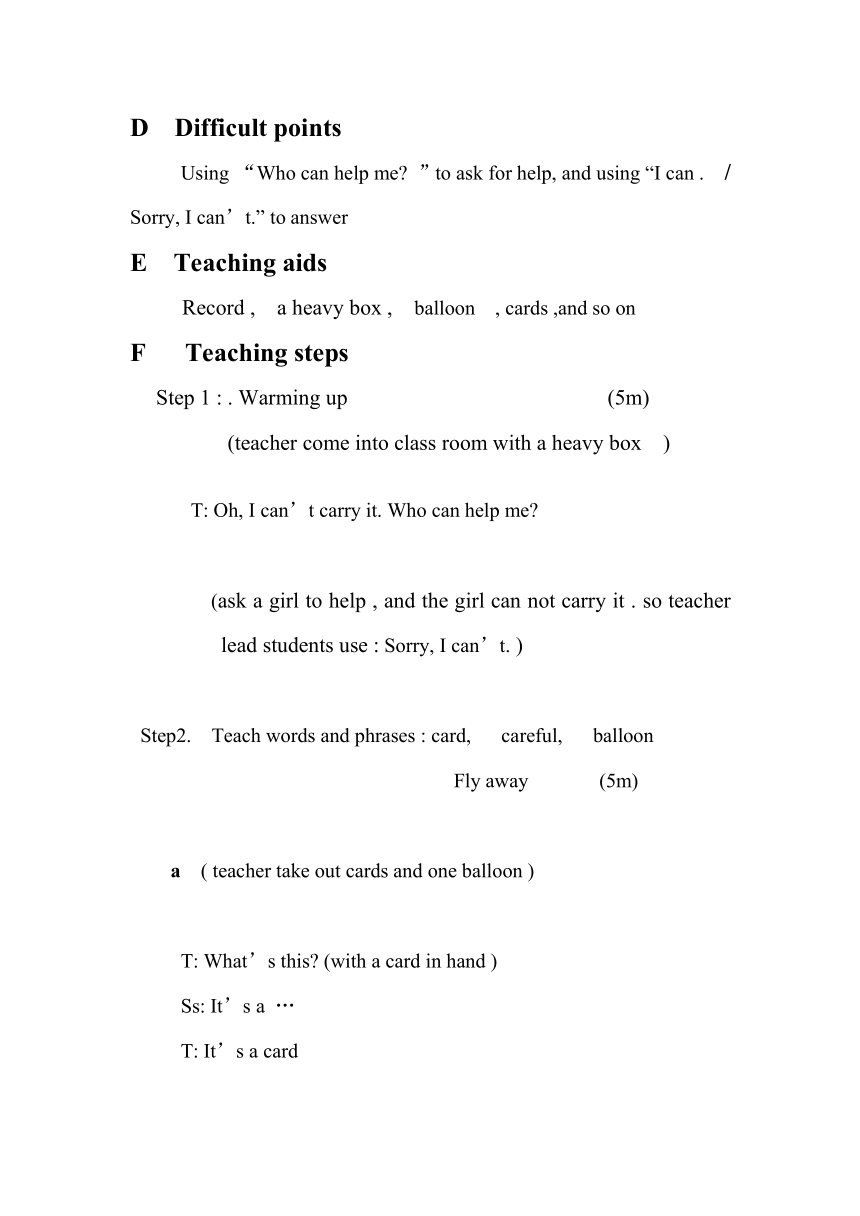 D Difficult points

Using “Who can help me? ”to ask for help, and using “I can . / Sorry, I can’t.” to answer

E Teaching aids

Record , a heavy box , balloon , cards ,and so on

F Teaching steps

Step 1 : . Warming up (5m)

(teacher come into class room with a heavy box )

T: Oh, I can’t carry it. Who can help me?

(ask a girl to help , and the girl can not carry it . so teacher lead students use : Sorry, I can’t. )

Step2. Teach words and phrases : card, careful, balloon Fly away (5m)

a ( teacher take out cards and one balloon )

T: What’s this? (with a card in hand )

Ss: It’s a …

T: It’s a card